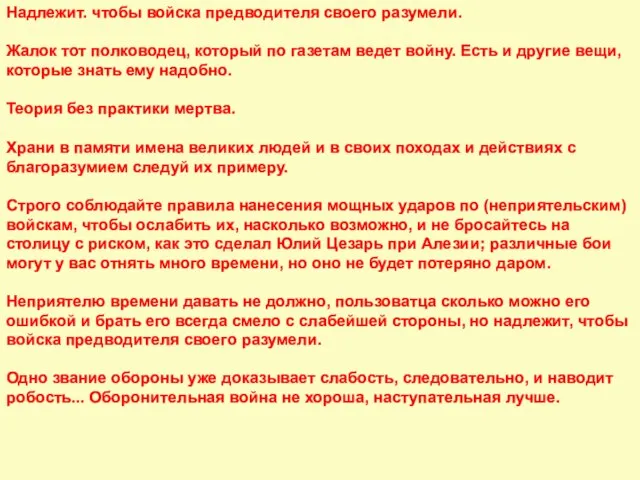 Надлежит. чтобы войска предводителя своего разумели.

Жалок тот полководец, который по газетам ведет войну. Есть и другие вещи, которые знать ему надобно.

Теория без практики мертва.

Храни в памяти имена великих людей и в своих походах и действиях с благоразумием следуй их примеру.

Строго соблюдайте правила нанесения мощных ударов по (неприятельским) войскам, чтобы ослабить их, насколько возможно, и не бросайтесь на столицу с риском, как это сделал Юлий Цезарь при Алезии; различные бои могут у вас отнять много времени, но оно не будет потеряно даром.

Неприятелю времени давать не должно, пользоватца сколько можно его ошибкой и брать его всегда смело с слабейшей стороны, но надлежит, чтобы войска предводителя своего разумели.

Одно звание обороны уже доказывает слабость, следовательно, и наводит робость... Оборонительная война не хороша, наступательная лучше.